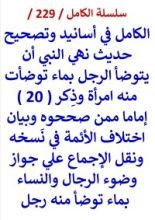 سلسلة الكامل / 229 /

الكامل في أسانيد وتصحيح حديث نهي النبي أن يتوضأ الرجل بماء توضأت منه امرأة وذِكر ( 20 ) إماما ممن صححوه وبيان اختلاف الأئمة في نَسخه ونقل الإجماع علي جواز وضوء الرجال والنساء بماء توضأ منه رجل